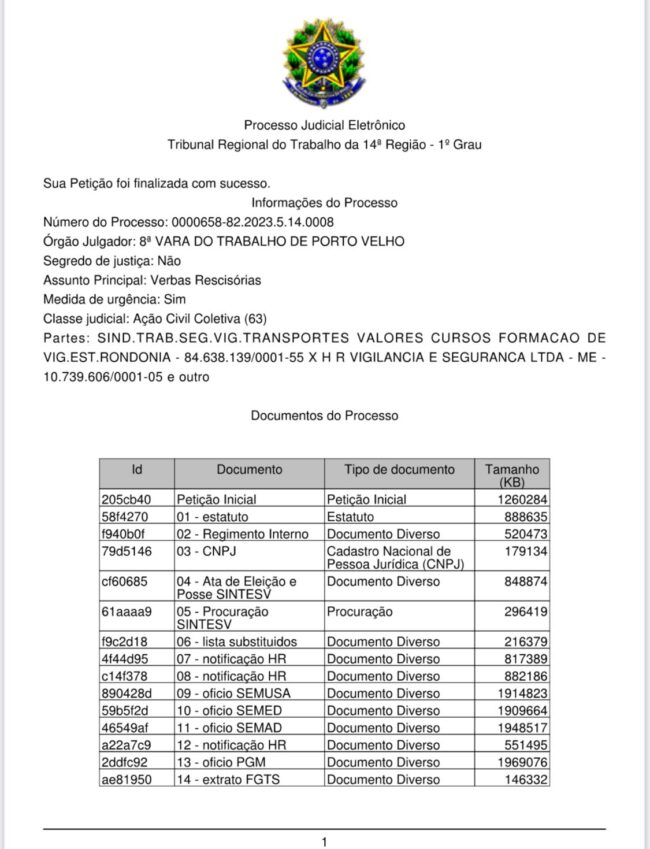 Processo Judicial Eletrônico
Tribunal Regional do Trabalho da 14ª Região - 1º Grau

Sua Petição foi finalizada com sucesso.
Informações do Processo
Número do Processo: 0000658-82.2023.5.14.0008
Órgão Julgador: 8ª VARA DO TRABALHO DE PORTO VELHO
Segredo de justiça: Não
Assunto Principal: Verbas Rescisórias
Medida de urgência: Sim
Classe judicial: Ação Civil Coletiva (63)
Partes: SIND.TRAB.SEG.VIG.TRANSPORTES VALORES CURSOS FORMACAO DE VIG.EST.RONDONIA - 84.638.139/0001-55 X H R VIGILANCIA E SEGURANCA LTDA - ME - 10.739.606/0001-05 e outro

Documentos do Processo

| Id | Documento | Tipo de documento | Tamanho (KB) |
|---|---|---|---|
| 205cb40 | Petição Inicial | Petição Inicial | 1260284 |
| 58f4270 | 01 - estatuto | Estatuto | 888635 |
| f940b0f | 02 - Regimento Interno | Documento Diverso | 520473 |
| 79d5146 | 03 - CNPJ | Cadastro Nacional de Pessoa Jurídica (CNPJ) | 179134 |
| cf60685 | 04 - Ata de Eleição e Posse SINTESV | Documento Diverso | 848874 |
| 61aaaa9 | 05 - Procuração SINTESV | Procuração | 296419 |
| f9c2d18 | 06 - lista substituidos | Documento Diverso | 216379 |
| 4f44d95 | 07 - notificação HR | Documento Diverso | 817389 |
| c14f378 | 08 - notificação HR | Documento Diverso | 882186 |
| 890428d | 09 - oficio SEMUSA | Documento Diverso | 1914823 |
| 59b5f2d | 10 - oficio SEMED | Documento Diverso | 1909664 |
| 46549af | 11 - oficio SEMAD | Documento Diverso | 1948517 |
| a22a7c9 | 12 - notificação HR | Documento Diverso | 551495 |
| 2ddfc92 | 13 - oficio PGM | Documento Diverso | 1969076 |
| ae81950 | 14 - extrato FGTS | Documento Diverso | 146332 |

1